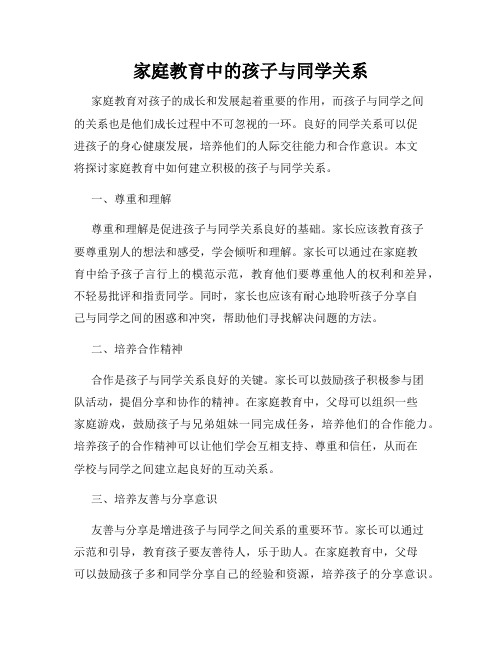 家庭教育中的孩子与同学关系

家庭教育对孩子的成长和发展起着重要的作用，而孩子与同学之间的关系也是他们成长过程中不可忽视的一环。良好的同学关系可以促进孩子的身心健康发展，培养他们的人际交往能力和合作意识。本文将探讨家庭教育中如何建立积极的孩子与同学关系。

一、尊重和理解

尊重和理解是促进孩子与同学关系良好的基础。家长应该教育孩子要尊重别人的想法和感受，学会倾听和理解。家长可以通过在家庭教育中给予孩子言行上的模范示范，教育他们要尊重他人的权利和差异，不轻易批评和指责同学。同时，家长也应该有耐心地聆听孩子分享自己与同学之间的困惑和冲突，帮助他们寻找解决问题的方法。

二、培养合作精神

合作是孩子与同学关系良好的关键。家长可以鼓励孩子积极参与团队活动，提倡分享和协作的精神。在家庭教育中，父母可以组织一些家庭游戏，鼓励孩子与兄弟姐妹一同完成任务，培养他们的合作能力。培养孩子的合作精神可以让他们学会互相支持、尊重和信任，从而在学校与同学之间建立起良好的互动关系。

三、培养友善与分享意识

友善与分享是增进孩子与同学之间关系的重要环节。家长可以通过示范和引导，教育孩子要友善待人，乐于助人。在家庭教育中，父母可以鼓励孩子多和同学分享自己的经验和资源，培养孩子的分享意识。